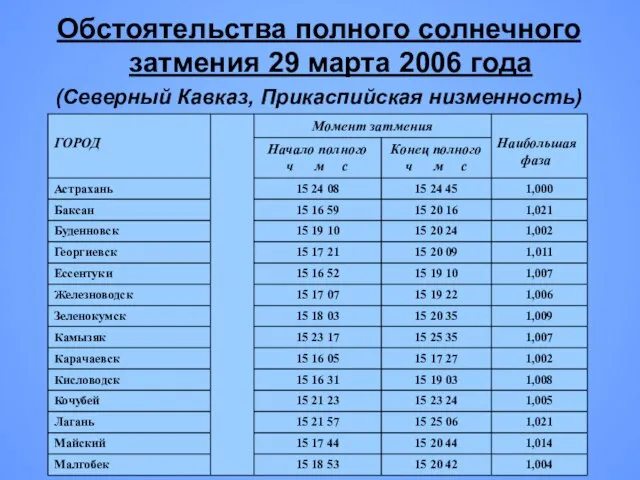 Обстоятельства полного солнечного затмения 29 марта 2006 года

(Северный Кавказ, Прикаспийская низменность)

| ГОРОД | | Момент затмения: Начало полного ч м с | Момент затмения: Конец полного ч м с | Наибольшая фаза |
|---|---|---|---|---|
| Астрахань | | 15 24 08 | 15 24 45 | 1,000 |
| Баксан | | 15 16 59 | 15 20 16 | 1,021 |
| Буденновск | | 15 19 10 | 15 20 24 | 1,002 |
| Георгиевск | | 15 17 21 | 15 20 09 | 1,011 |
| Ессентуки | | 15 16 52 | 15 19 10 | 1,007 |
| Железноводск | | 15 17 07 | 15 19 22 | 1,006 |
| Зеленокумск | | 15 18 03 | 15 20 35 | 1,009 |
| Камызяк | | 15 23 17 | 15 25 35 | 1,007 |
| Карачаевск | | 15 16 05 | 15 17 27 | 1,002 |
| Кисловодск | | 15 16 31 | 15 19 03 | 1,008 |
| Кочубей | | 15 21 23 | 15 23 24 | 1,005 |
| Лагань | | 15 21 57 | 15 25 06 | 1,021 |
| Майский | | 15 17 44 | 15 20 44 | 1,014 |
| Малгобек | | 15 18 53 | 15 20 42 | 1,004 |